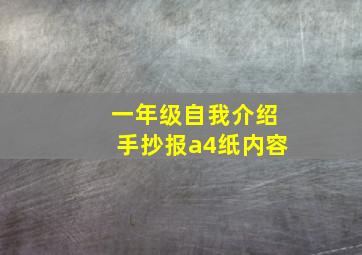 一年级自我介绍
手抄报a4纸内容